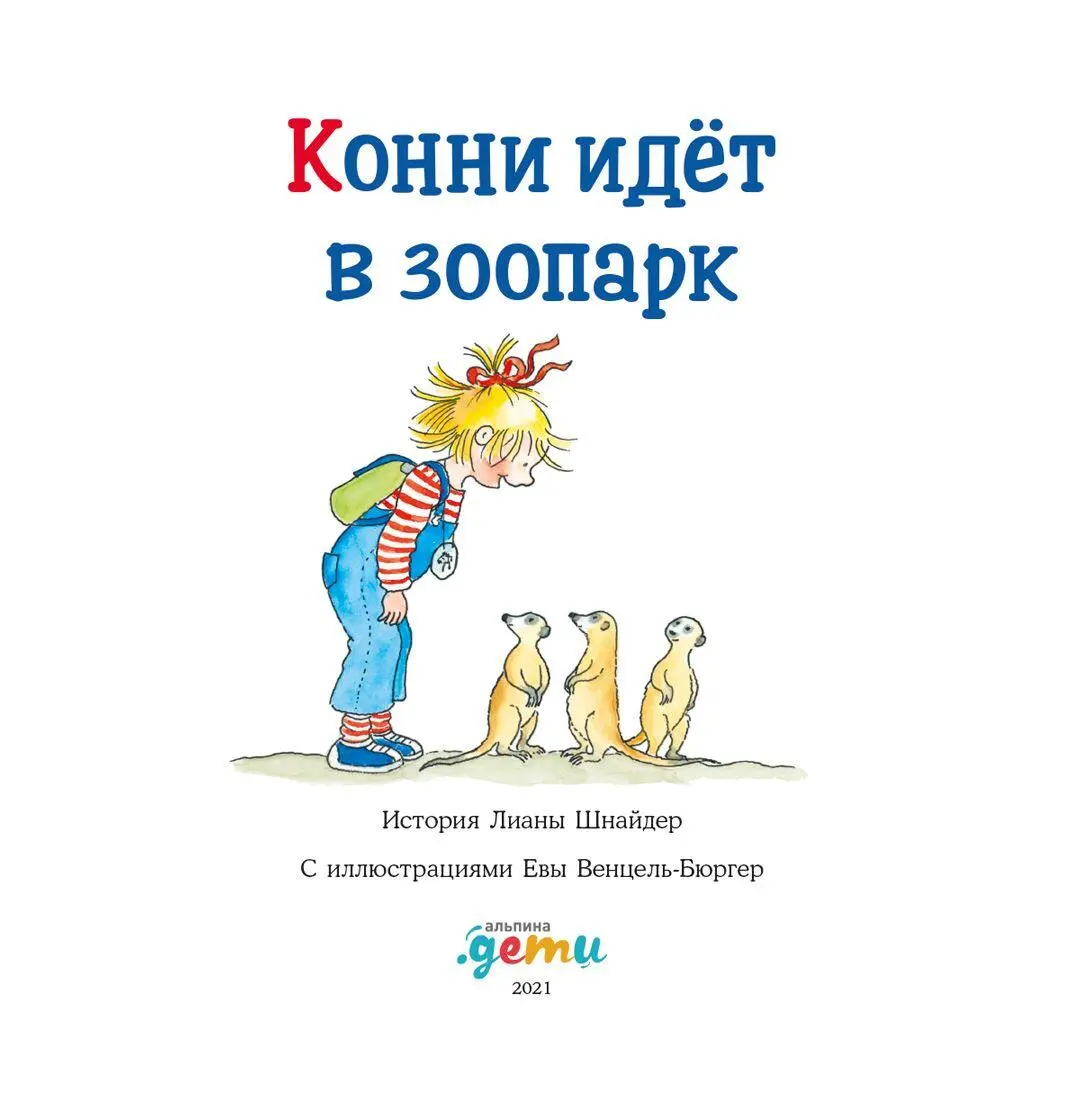 Конни идёт в зоопарк

История Лианы Шнайдер

С иллюстрациями Евы Венцель-Бюргер

альпина
.дети

2021